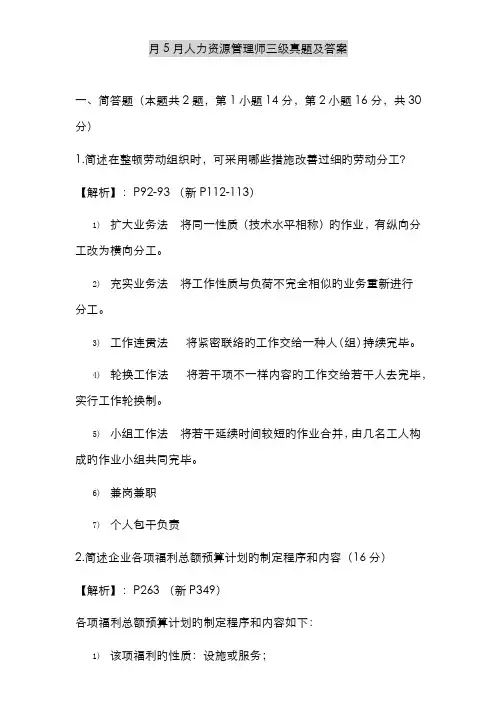 月 5 月人力资源管理师三级真题及答案

一、简答题（本题共 2 题，第 1 小题 14 分，第 2 小题 16 分，共 30 分）

1.简述在整顿劳动组织时，可采用哪些措施改善过细的劳动分工？

【解析】：P92-93 （新 P112-113）

1) 扩大业务法 将同一性质（技术水平相称）的作业，有纵向分工改为横向分工。

2) 充实业务法 将工作性质与负荷不完全相似的业务重新进行分工。

3) 工作连贯法 将紧密联络的工作交给一种人（组）持续完毕。

4) 轮换工作法 将若干项不一样内容的工作交给若干人去完毕，实行工作轮换制。

5) 小组工作法 将若干延续时间较短的作业合并，由几名工人构成的作业小组共同完毕。

6) 兼岗兼职

7) 个人包干负责

2.简述企业各项福利总额预算计划的制定程序和内容（16 分）

【解析】：P263 （新 P349）

各项福利总额预算计划的制定程序和内容如下：

1) 该项福利的性质：设施或服务；